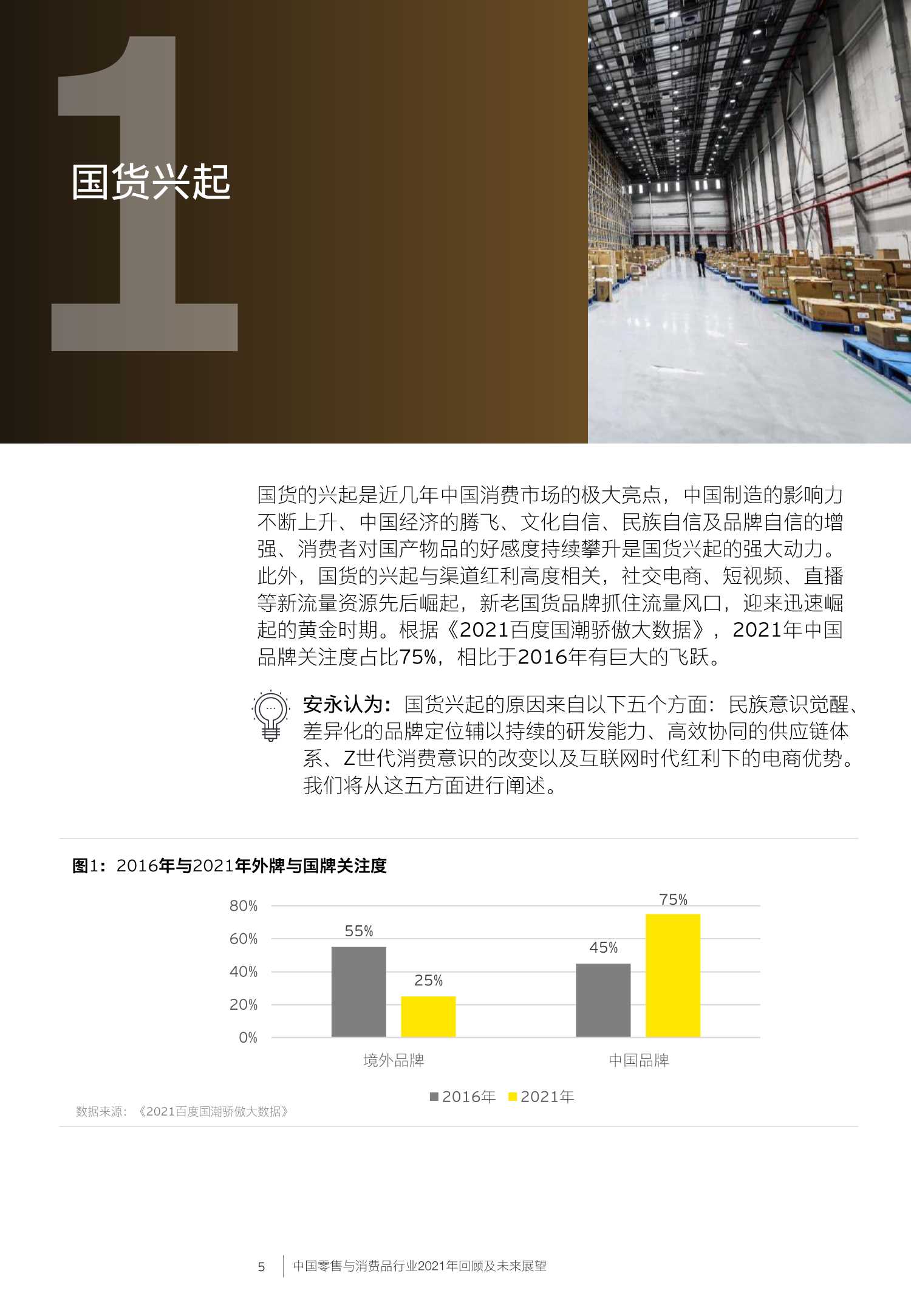 1
国货兴起

国货的兴起是近几年中国消费市场的极大亮点，中国制造的影响力不断上升、中国经济的腾飞、文化自信、民族自信及品牌自信的增强、消费者对国产物品的好感度持续攀升是国货兴起的强大动力。此外，国货的兴起与渠道红利高度相关，社交电商、短视频、直播等新流量资源先后崛起，新老国货品牌抓住流量风口，迎来迅速崛起的黄金时期。根据《2021百度国潮骄傲大数据》，2021年中国品牌关注度占比75%，相比于2016年有巨大的飞跃。

安永认为：国货兴起的原因来自以下五个方面：民族意识觉醒、差异化的品牌定位辅以持续的研发能力、高效协同的供应链体系、Z世代消费意识的改变以及互联网时代红利下的电商优势。我们将从这五方面进行阐述。

图1：2016年与2021年外牌与国牌关注度

80%
60%
40%
20%
0%

55%
25%
45%
75%

境外品牌
中国品牌

2016年 2021年

数据来源：《2021百度国潮骄傲大数据》

5 中国零售与消费品行业2021年回顾及未来展望